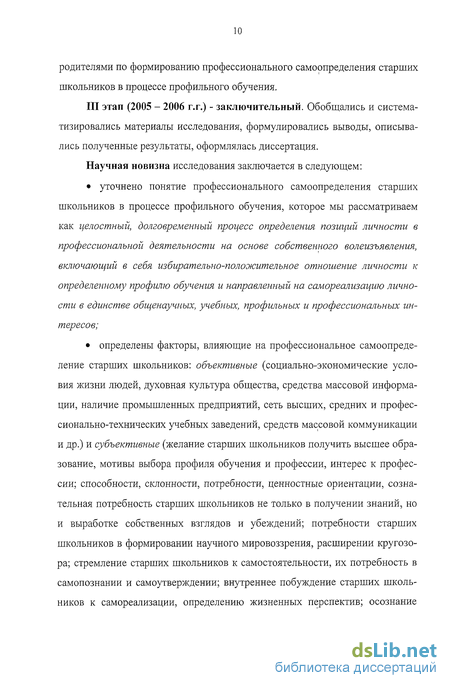 10

родителями по формированию профессионального самоопределения старших школьников в процессе профильного обучения.

III этап (2005 – 2006 г.г.) - заключительный. Обобщались и систематизировались материалы исследования, формулировались выводы, описывались полученные результаты, оформлялась диссертация.

Научная новизна исследования заключается в следующем:

• уточнено понятие профессионального самоопределения старших школьников в процессе профильного обучения, которое мы рассматриваем как целостный, долговременный процесс определения позиций личности в профессиональной деятельности на основе собственного волеизъявления, включающий в себя избирательно-положительное отношение личности к определенному профилю обучения и направленный на самореализацию личности в единстве общенаучных, учебных, профильных и профессиональных интересов;

• определены факторы, влияющие на профессиональное самоопределение старших школьников: объективные (социально-экономические условия жизни людей, духовная культура общества, средства массовой информации, наличие промышленных предприятий, сеть высших, средних и профессионально-технических учебных заведений, средств массовой коммуникации и др.) и субъективные (желание старших школьников получить высшее образование, мотивы выбора профиля обучения и профессии, интерес к профессии; способности, склонности, потребности, ценностные ориентации, сознательная потребность старших школьников не только в получении знаний, но и выработке собственных взглядов и убеждений; потребности старших школьников в формировании научного мировоззрения, расширении кругозора; стремление старших школьников к самостоятельности, их потребность в самопознании и самоутверждении; внутреннее побуждение старших школьников к самореализации, определению жизненных перспектив; осознание

dsLib.net
библиотека диссертаций